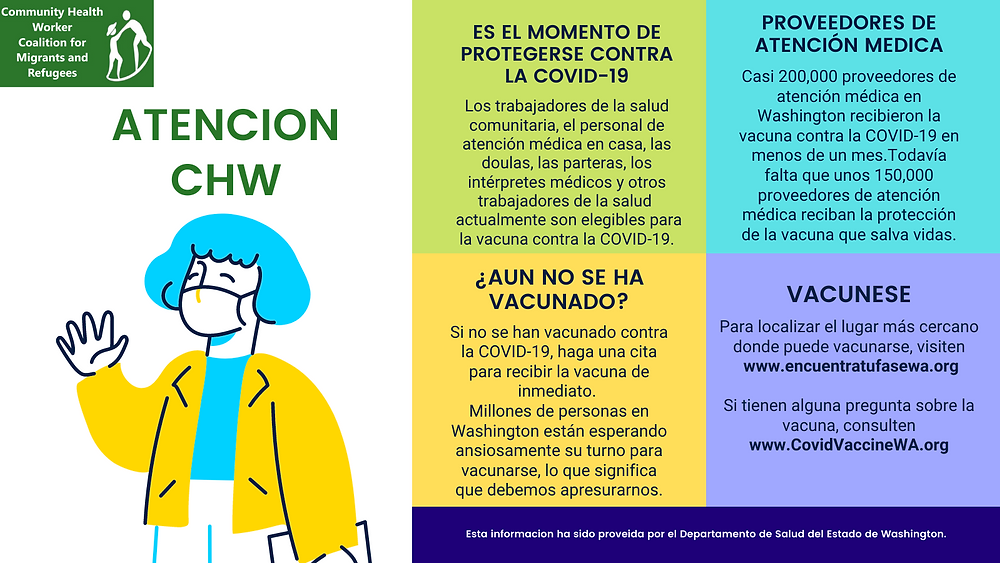 Community Health Worker Coalition for Migrants and Refugees

ATENCION CHW

ES EL MOMENTO DE PROTEGERSE CONTRA LA COVID-19

Los trabajadores de la salud comunitaria, el personal de atención médica en casa, las doulas, las parteras, los intérpretes médicos y otros trabajadores de la salud actualmente son elegibles para la vacuna contra la COVID-19.

PROVEEDORES DE ATENCIÓN MEDICA

Casi 200,000 proveedores de atención médica en Washington recibieron la vacuna contra la COVID-19 en menos de un mes.Todavía falta que unos 150,000 proveedores de atención médica reciban la protección de la vacuna que salva vidas.

¿AUN NO SE HA VACUNADO?

Si no se han vacunado contra la COVID-19, haga una cita para recibir la vacuna de inmediato.
Millones de personas en Washington están esperando ansiosamente su turno para vacunarse, lo que significa que debemos apresurarnos.

VACUNESE

Para localizar el lugar más cercano donde puede vacunarse, visiten www.encuentratufasewa.org

Si tienen alguna pregunta sobre la vacuna, consulten www.CovidVaccineWA.org

Esta informacion ha sido proveida por el Departamento de Salud del Estado de Washington.